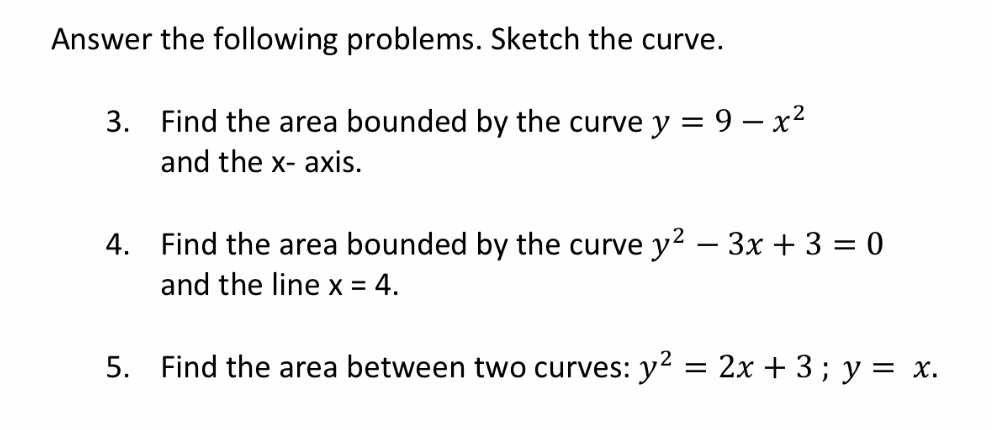 Answer the following problems. Sketch the curve.

3. Find the area bounded by the curve $y = 9 - x^2$ and the x- axis.

4. Find the area bounded by the curve $y^2 - 3x + 3 = 0$ and the line x = 4.

5. Find the area between two curves: $y^2 = 2x + 3$ ; $y = x$.